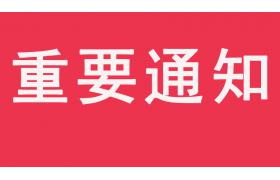 重要通知